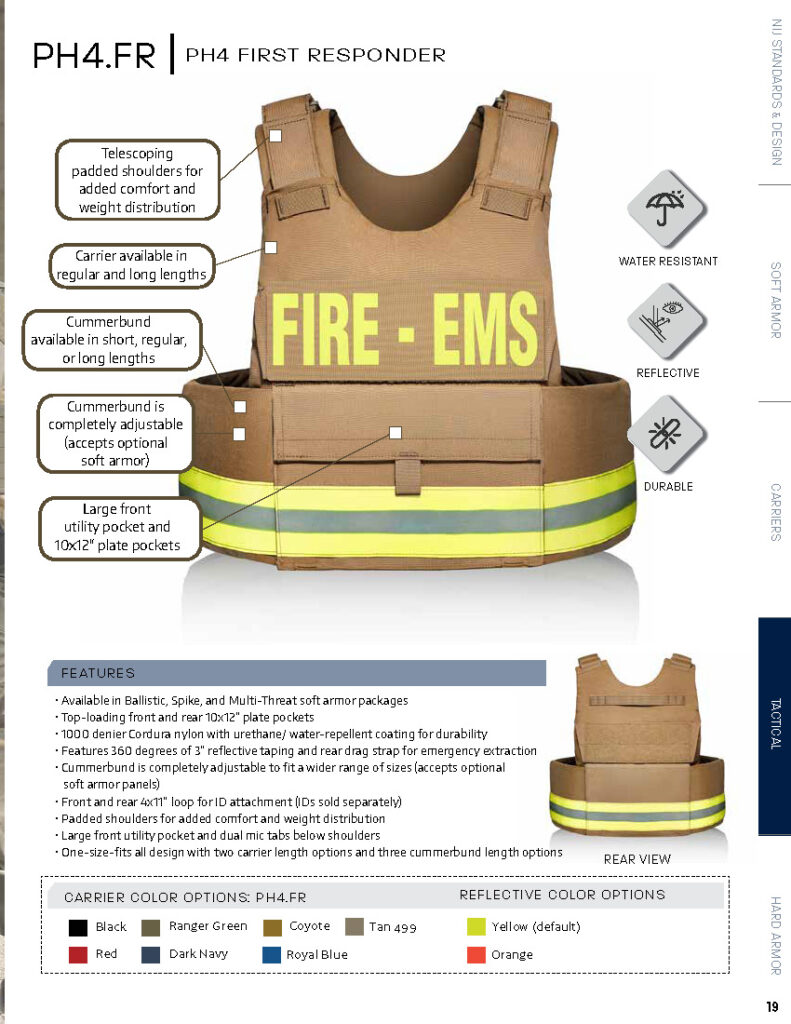 PH4.FR | PH4 FIRST RESPONDER

Telescoping padded shoulders for added comfort and weight distribution

Carrier available in regular and long lengths

Cummerbund available in short, regular, or long lengths

Cummerbund is completely adjustable (accepts optional soft armor)

Large front utility pocket and 10x12" plate pockets

FIRE - EMS

WATER RESISTANT

REFLECTIVE

DURABLE

FEATURES

• Available in Ballistic, Spike, and Multi-Threat soft armor packages
• Top-loading front and rear 10x12" plate pockets
• 1000 denier Cordura nylon with urethane/ water-repellent coating for durability
• Features 360 degrees of 3" reflective taping and rear drag strap for emergency extraction
• Cummerbund is completely adjustable to fit a wider range of sizes (accepts optional soft armor panels)
• Front and rear 4x11" loop for ID attachment (IDs sold separately)
• Padded shoulders for added comfort and weight distribution
• Large front utility pocket and dual mic tabs below shoulders
• One-size-fits all design with two carrier length options and three cummerbund length options

REAR VIEW

CARRIER COLOR OPTIONS: PH4.FR

Black
Ranger Green
Coyote
Tan 499
Red
Dark Navy
Royal Blue

REFLECTIVE COLOR OPTIONS

Yellow (default)
Orange

NIJ STANDARDS & DESIGN
SOFT ARMOR
CARRIERS
TACTICAL
HARD ARMOR

19